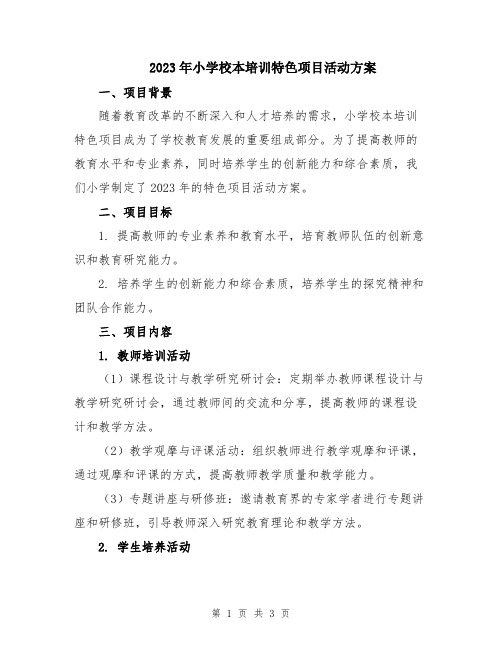 2023年小学校本培训特色项目活动方案

一、项目背景

随着教育改革的不断深入和人才培养的需求，小学校本培训特色项目成为了学校教育发展的重要组成部分。为了提高教师的教育水平和专业素养，同时培养学生的创新能力和综合素质，我们小学制定了2023年的特色项目活动方案。

二、项目目标

1. 提高教师的专业素养和教育水平，培育教师队伍的创新意识和教育研究能力。

2. 培养学生的创新能力和综合素质，培养学生的探究精神和团队合作能力。

三、项目内容

1. 教师培训活动

（1）课程设计与教学研究研讨会：定期举办教师课程设计与教学研究研讨会，通过教师间的交流和分享，提高教师的课程设计和教学方法。

（2）教学观摩与评课活动：组织教师进行教学观摩和评课，通过观摩和评课的方式，提高教师教学质量和教学能力。

（3）专题讲座与研修班：邀请教育界的专家学者进行专题讲座和研修班，引导教师深入研究教育理论和教学方法。

2. 学生培养活动

第 1 页 共 3 页